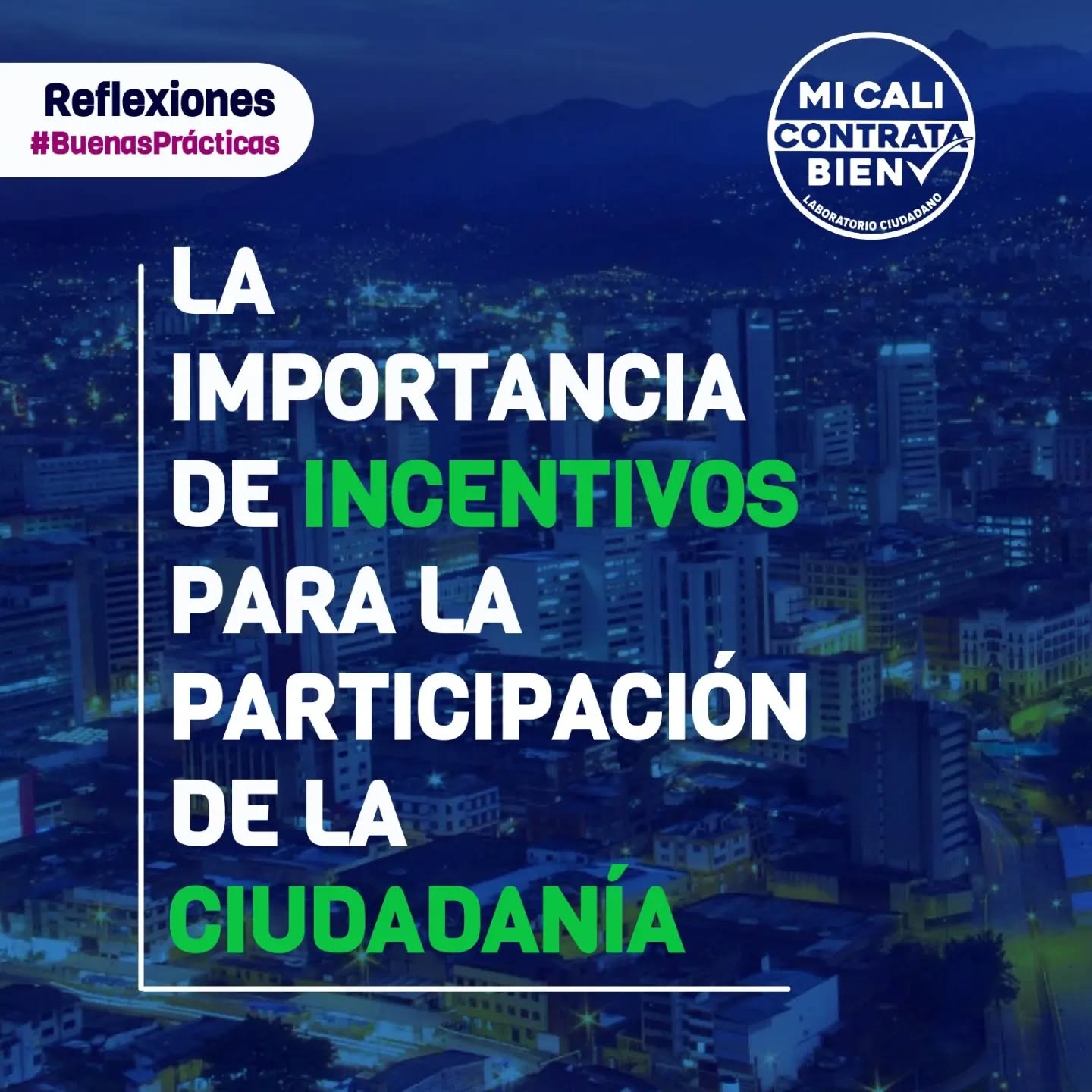 Reflexiones
#BuenasPrácticas

MI CALI
CONTRATA
BIEN
LABORATORIO CIUDADANO

LA IMPORTANCIA DE INCENTIVOS PARA LA PARTICIPACIÓN DE LA CIUDADANÍA